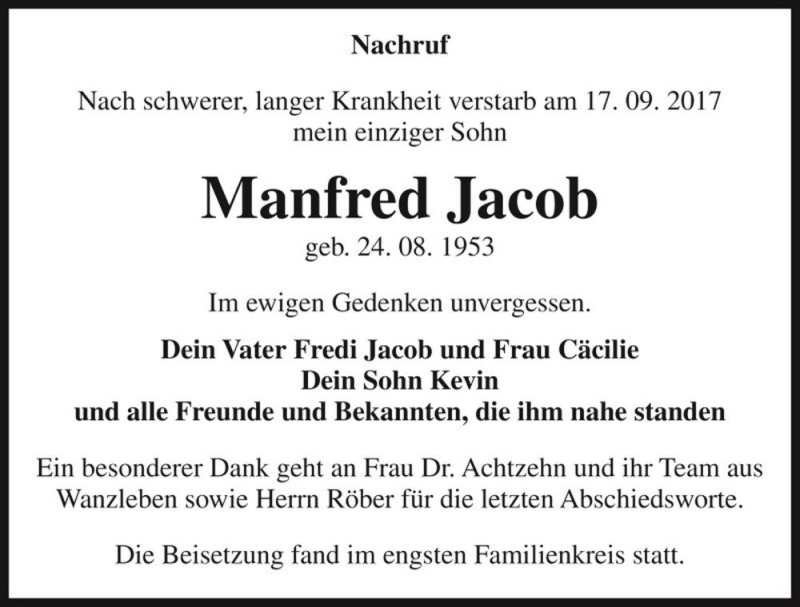 Nachruf

Nach schwerer, langer Krankheit verstarb am 17. 09. 2017
mein einziger Sohn

Manfred Jacob

geb. 24. 08. 1953

Im ewigen Gedenken unvergessen.

Dein Vater Fredi Jacob und Frau Cäcilie
Dein Sohn Kevin
und alle Freunde und Bekannten, die ihm nahe standen

Ein besonderer Dank geht an Frau Dr. Achtzehn und ihr Team aus Wanzleben sowie Herrn Röber für die letzten Abschiedsworte.

Die Beisetzung fand im engsten Familienkreis statt.